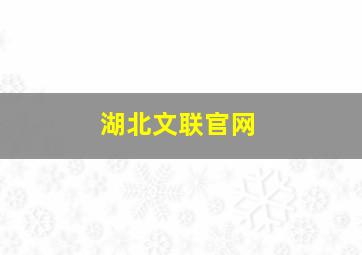 湖北文联官网